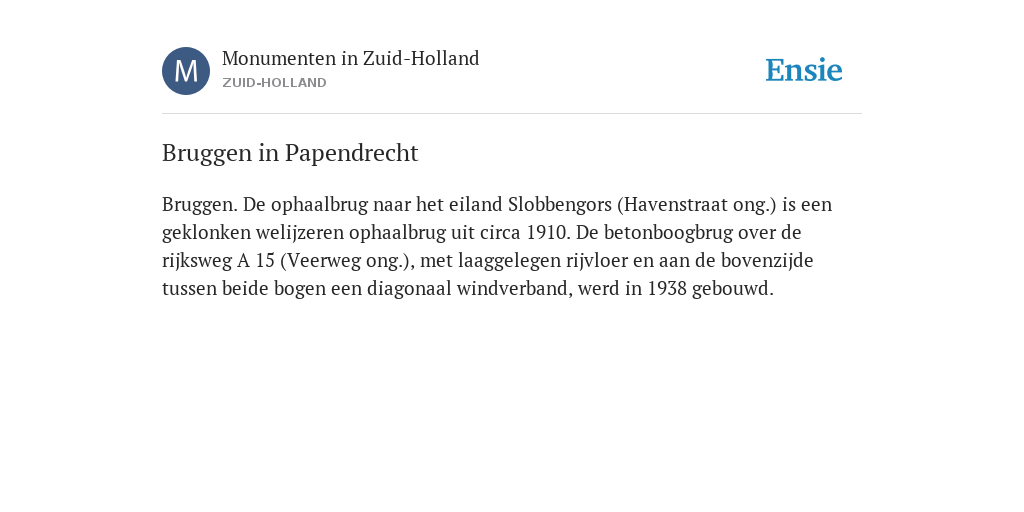 M

Monumenten in Zuid-Holland
ZUID-HOLLAND

Ensie

Bruggen in Papendrecht

Bruggen. De ophaalbrug naar het eiland Slobbengors (Havenstraat ong.) is een geklonken welijzeren ophaalbrug uit circa 1910. De betonboogbrug over de rijksweg A 15 (Veerweg ong.), met laaggelegen rijvloer en aan de bovenzijde tussen beide bogen een diagonaal windverband, werd in 1938 gebouwd.